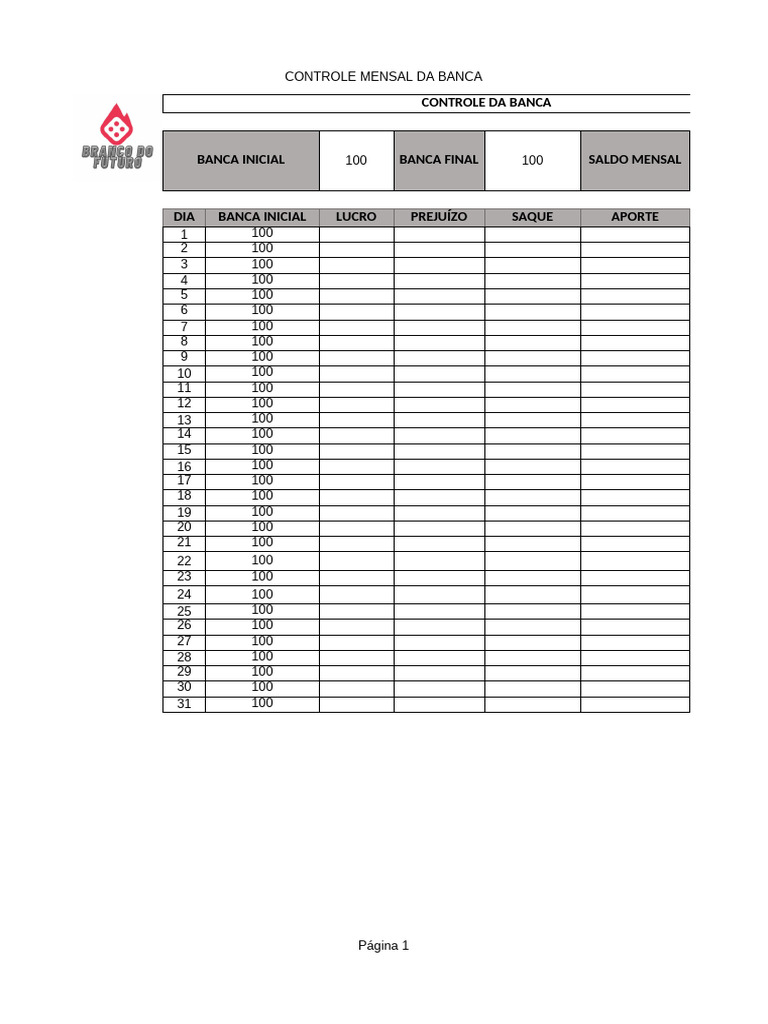 CONTROLE MENSAL DA BANCA

BRANCO DO FUTURO

CONTROLE DA BANCA

BANCA INICIAL 100 BANCA FINAL 100 SALDO MENSAL

| DIA | BANCA INICIAL | LUCRO | PREJUÍZO | SAQUE | APORTE |
|---|---|---|---|---|---|
| 1 | 100 | | | | |
| 2 | 100 | | | | |
| 3 | 100 | | | | |
| 4 | 100 | | | | |
| 5 | 100 | | | | |
| 6 | 100 | | | | |
| 7 | 100 | | | | |
| 8 | 100 | | | | |
| 9 | 100 | | | | |
| 10 | 100 | | | | |
| 11 | 100 | | | | |
| 12 | 100 | | | | |
| 13 | 100 | | | | |
| 14 | 100 | | | | |
| 15 | 100 | | | | |
| 16 | 100 | | | | |
| 17 | 100 | | | | |
| 18 | 100 | | | | |
| 19 | 100 | | | | |
| 20 | 100 | | | | |
| 21 | 100 | | | | |
| 22 | 100 | | | | |
| 23 | 100 | | | | |
| 24 | 100 | | | | |
| 25 | 100 | | | | |
| 26 | 100 | | | | |
| 27 | 100 | | | | |
| 28 | 100 | | | | |
| 29 | 100 | | | | |
| 30 | 100 | | | | |
| 31 | 100 | | | | |

Página 1